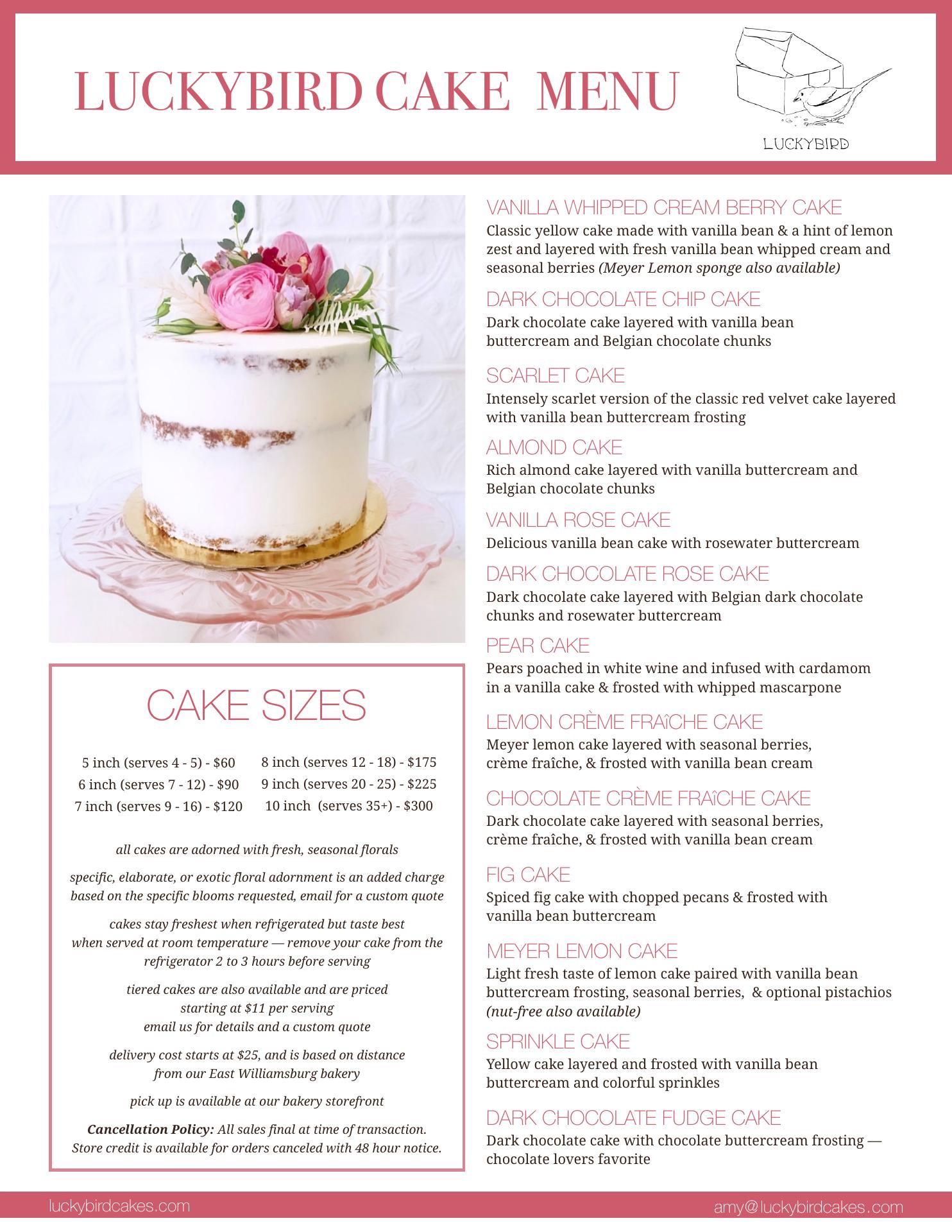 LUCKYBIRD CAKE MENU

LUCKYBIRD

CAKE SIZES

5 inch (serves 4 - 5) - $60
6 inch (serves 7 - 12) - $90
7 inch (serves 9 - 16) - $120

8 inch (serves 12 - 18) - $175
9 inch (serves 20 - 25) - $225
10 inch (serves 35+) - $300

all cakes are adorned with fresh, seasonal florals

specific, elaborate, or exotic floral adornment is an added charge based on the specific blooms requested, email for a custom quote

cakes stay freshest when refrigerated but taste best when served at room temperature — remove your cake from the refrigerator 2 to 3 hours before serving

tiered cakes are also available and are priced starting at $11 per serving
email us for details and a custom quote

delivery cost starts at $25, and is based on distance from our East Williamsburg bakery

pick up is available at our bakery storefront

Cancellation Policy: All sales final at time of transaction. Store credit is available for orders canceled with 48 hour notice.

VANILLA WHIPPED CREAM BERRY CAKE
Classic yellow cake made with vanilla bean & a hint of lemon zest and layered with fresh vanilla bean whipped cream and seasonal berries (Meyer Lemon sponge also available)

DARK CHOCOLATE CHIP CAKE
Dark chocolate cake layered with vanilla bean buttercream and Belgian chocolate chunks

SCARLET CAKE
Intensely scarlet version of the classic red velvet cake layered with vanilla bean buttercream frosting

ALMOND CAKE
Rich almond cake layered with vanilla buttercream and Belgian chocolate chunks

VANILLA ROSE CAKE
Delicious vanilla bean cake with rosewater buttercream

DARK CHOCOLATE ROSE CAKE
Dark chocolate cake layered with Belgian dark chocolate chunks and rosewater buttercream

PEAR CAKE
Pears poached in white wine and infused with cardamom in a vanilla cake & frosted with whipped mascarpone

LEMON CRÈME FRAîCHE CAKE
Meyer lemon cake layered with seasonal berries, crème fraîche, & frosted with vanilla bean cream

CHOCOLATE CRÈME FRAîCHE CAKE
Dark chocolate cake layered with seasonal berries, crème fraîche, & frosted with vanilla bean cream

FIG CAKE
Spiced fig cake with chopped pecans & frosted with vanilla bean buttercream

MEYER LEMON CAKE
Light fresh taste of lemon cake paired with vanilla bean buttercream frosting, seasonal berries, & optional pistachios (nut-free also available)

SPRINKLE CAKE
Yellow cake layered and frosted with vanilla bean buttercream and colorful sprinkles

DARK CHOCOLATE FUDGE CAKE
Dark chocolate cake with chocolate buttercream frosting — chocolate lovers favorite

luckybirdcakes.com
amy@luckybirdcakes.com